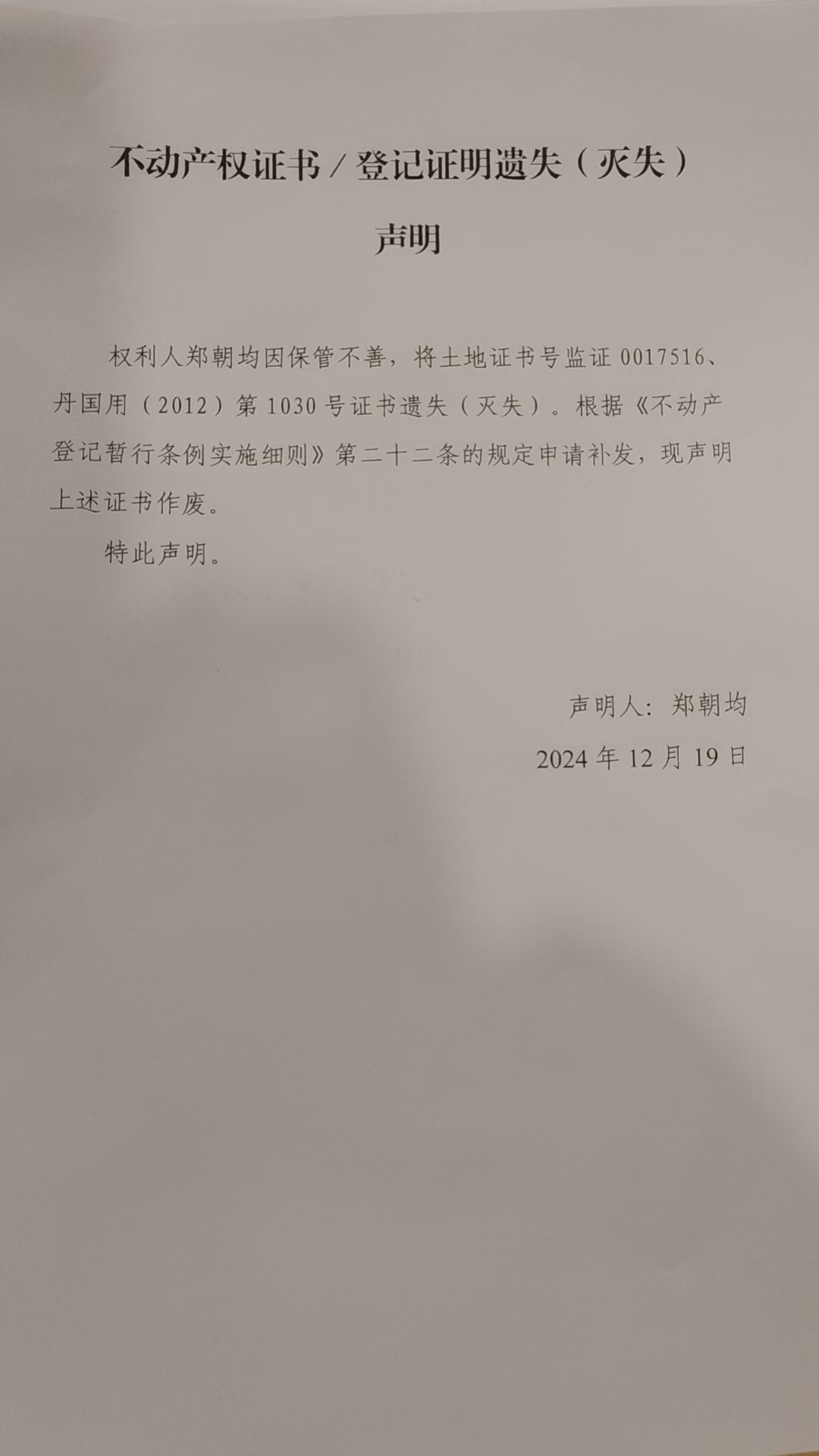 不动产权证书／登记证明遗失（灭失）

声明

权利人郑朝均因保管不善，将土地证书号监证0017516、丹国用（2012）第1030号证书遗失（灭失）。根据《不动产登记暂行条例实施细则》第二十二条的规定申请补发，现声明上述证书作废。

特此声明。

声明人：郑朝均

2024年12月19日